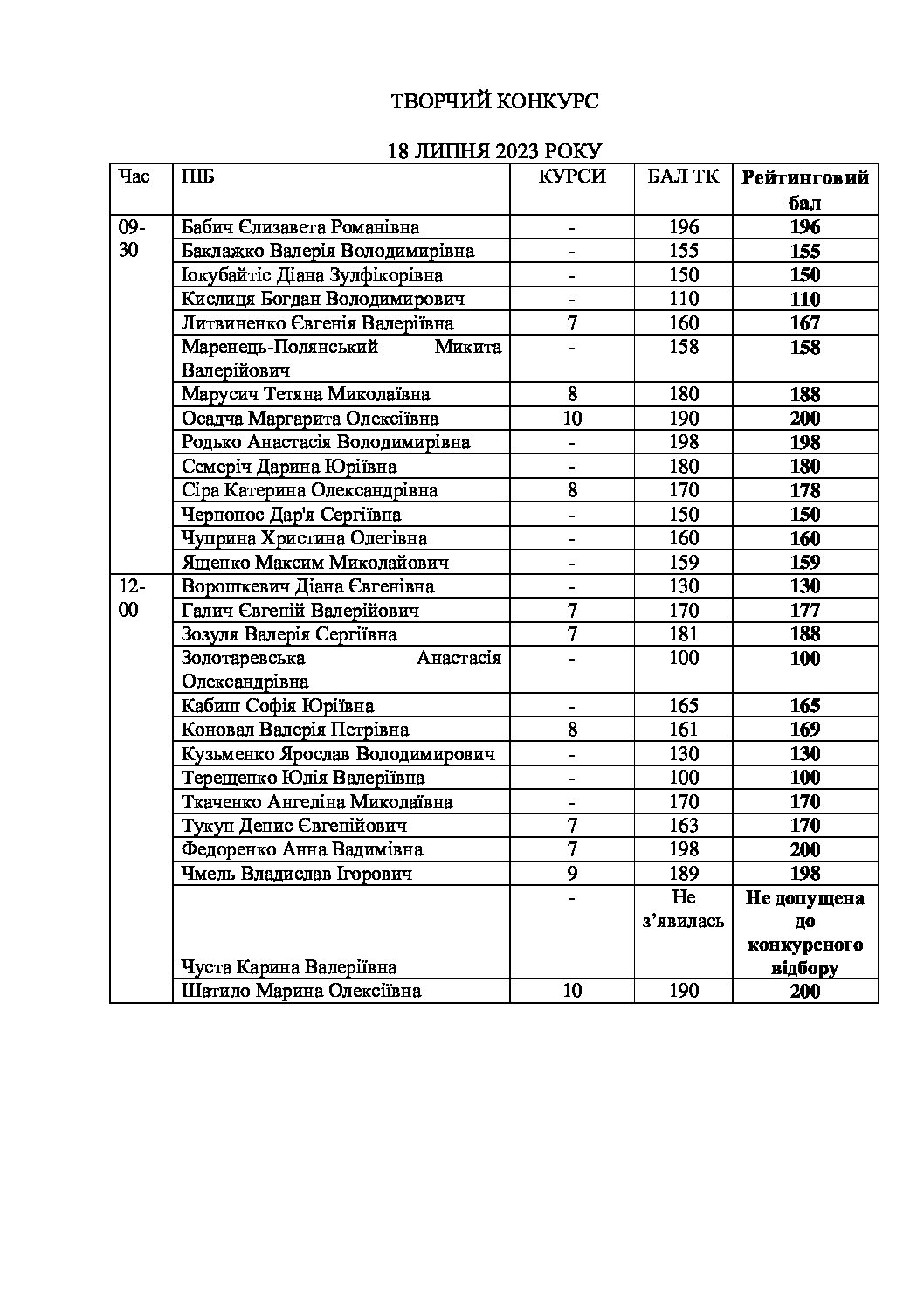 ТВОРЧИЙ КОНКУРС

18 ЛИПНЯ 2023 РОКУ

| Час | ПІБ | КУРСИ | БАЛ ТК | Рейтинговий бал |
|---|---|---|---|---|
| 09-30 | Бабич Єлизавета Романівна | - | 196 | 196 |
| | Баклажко Валерія Володимирівна | - | 155 | 155 |
| | Іокубайтіс Діана Зулфікорівна | - | 150 | 150 |
| | Кислиця Богдан Володимирович | - | 110 | 110 |
| | Литвиненко Євгенія Валеріївна | 7 | 160 | 167 |
| | Маренець-Полянський Микита Валерійович | - | 158 | 158 |
| | Марусич Тетяна Миколаївна | 8 | 180 | 188 |
| | Осадча Маргарита Олексіївна | 10 | 190 | 200 |
| | Родько Анастасія Володимирівна | - | 198 | 198 |
| | Семеріч Дарина Юріївна | - | 180 | 180 |
| | Сіра Катерина Олександрівна | 8 | 170 | 178 |
| | Чернонос Дар'я Сергіївна | - | 150 | 150 |
| | Чуприна Христина Олегівна | - | 160 | 160 |
| | Ященко Максим Миколайович | - | 159 | 159 |
| 12-00 | Ворошкевич Діана Євгенівна | - | 130 | 130 |
| | Галич Євгеній Валерійович | 7 | 170 | 177 |
| | Зозуля Валерія Сергіївна | 7 | 181 | 188 |
| | Золотаревська Анастасія Олександрівна | - | 100 | 100 |
| | Кабиш Софія Юріївна | - | 165 | 165 |
| | Коновал Валерія Петрівна | 8 | 161 | 169 |
| | Кузьменко Ярослав Володимирович | - | 130 | 130 |
| | Терещенко Юлія Валеріївна | - | 100 | 100 |
| | Ткаченко Ангеліна Миколаївна | - | 170 | 170 |
| | Тукун Денис Євгенійович | 7 | 163 | 170 |
| | Федоренко Анна Вадимівна | 7 | 198 | 200 |
| | Чмель Владислав Ігорович | 9 | 189 | 198 |
| | Чуста Карина Валеріївна | - | Не з'явилась | Не допущена до конкурсного відбору |
| | Шатило Марина Олексіївна | 10 | 190 | 200 |